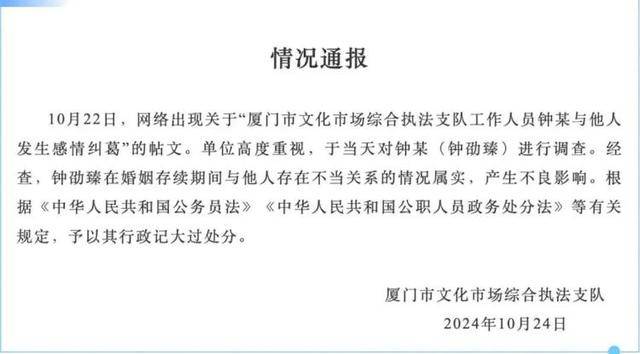 情况通报

10月22日，网络出现关于“厦门市文化市场综合执法支队工作人员钟某与他人发生感情纠葛”的帖文。单位高度重视，于当天对钟某（钟劭臻）进行调查。经查，钟劭臻在婚姻存续期间与他人存在不当关系的情况属实，产生不良影响。根据《中华人民共和国公务员法》《中华人民共和国公职人员政务处分法》等有关规定，予以其行政记大过处分。

厦门市文化市场综合执法支队
2024年10月24日